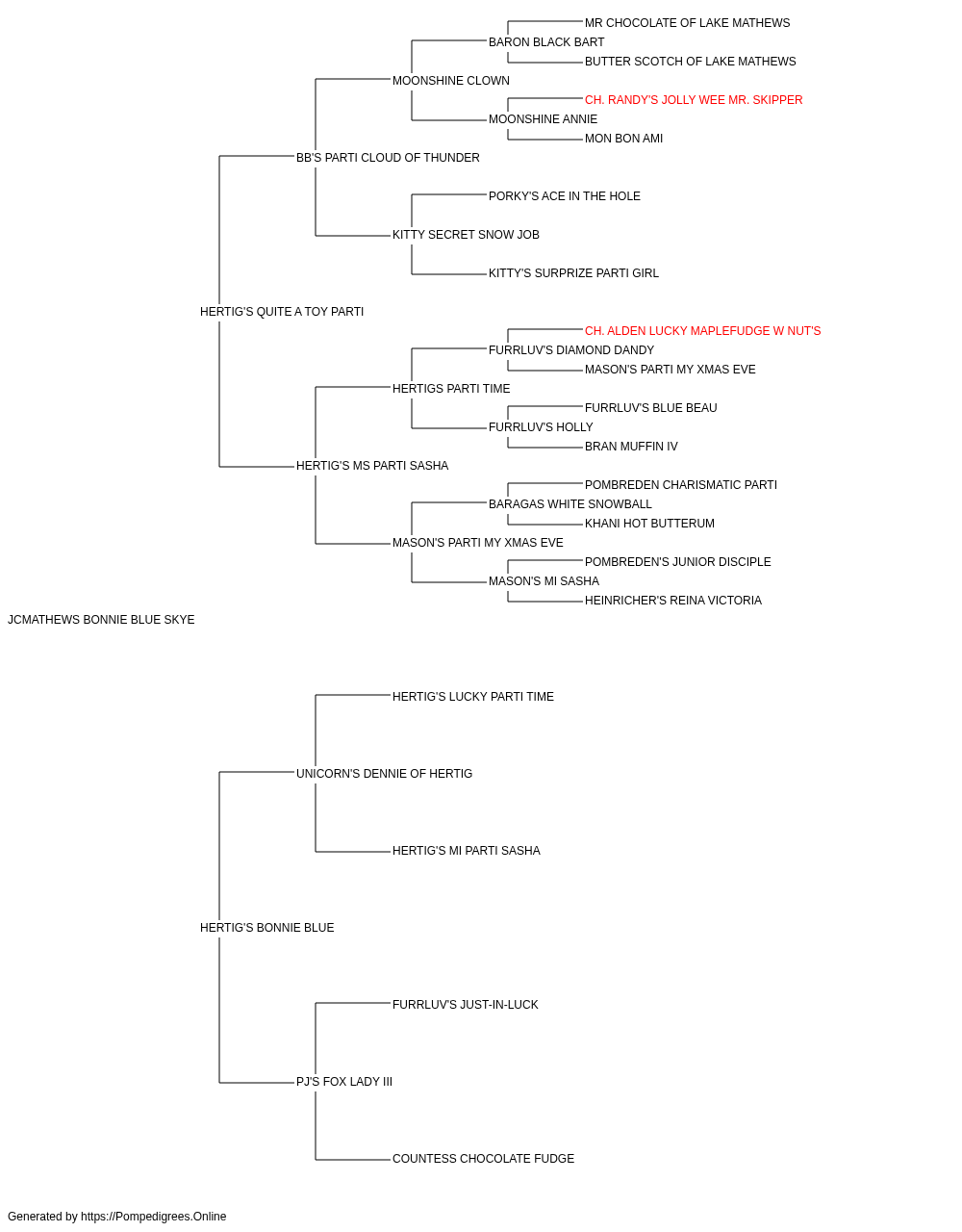 MR CHOCOLATE OF LAKE MATHEWS
BARON BLACK BART
BUTTER SCOTCH OF LAKE MATHEWS
MOONSHINE CLOWN
CH. RANDY'S JOLLY WEE MR. SKIPPER
MOONSHINE ANNIE
MON BON AMI
BB'S PARTI CLOUD OF THUNDER
PORKY'S ACE IN THE HOLE
KITTY SECRET SNOW JOB
KITTY'S SURPRIZE PARTI GIRL
HERTIG'S QUITE A TOY PARTI
CH. ALDEN LUCKY MAPLEFUDGE W NUT'S
FURRLUV'S DIAMOND DANDY
MASON'S PARTI MY XMAS EVE
HERTIGS PARTI TIME
FURRLUV'S BLUE BEAU
FURRLUV'S HOLLY
BRAN MUFFIN IV
HERTIG'S MS PARTI SASHA
POMBREDEN CHARISMATIC PARTI
BARAGAS WHITE SNOWBALL
KHANI HOT BUTTERUM
MASON'S PARTI MY XMAS EVE
POMBREDEN'S JUNIOR DISCIPLE
MASON'S MI SASHA
HEINRICHER'S REINA VICTORIA
JCMATHEWS BONNIE BLUE SKYE
HERTIG'S LUCKY PARTI TIME
UNICORN'S DENNIE OF HERTIG
HERTIG'S MI PARTI SASHA
HERTIG'S BONNIE BLUE
FURRLUV'S JUST-IN-LUCK
PJ'S FOX LADY III
COUNTESS CHOCOLATE FUDGE
Generated by https://Pompedigrees.Online